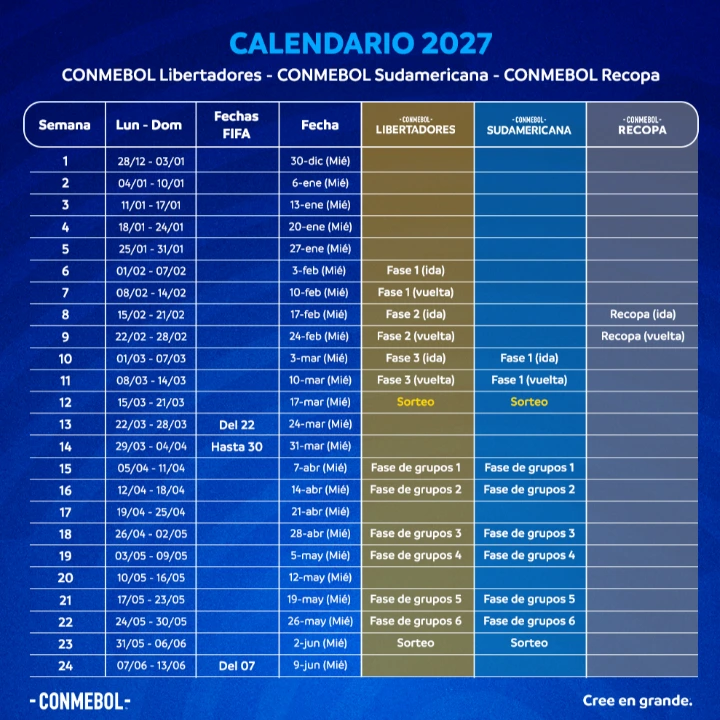 CALENDARIO 2027

CONMEBOL Libertadores - CONMEBOL Sudamericana - CONMEBOL Recopa

| Semana | Lun - Dom | Fechas FIFA | Fecha | -CONMEBOL- LIBERTADORES | -CONMEBOL- SUDAMERICANA | -CONMEBOL- RECOPA |
|---|---|---|---|---|---|---|
| 1 | 28/12 - 03/01 | | 30-dic (Mié) | | | |
| 2 | 04/01 - 10/01 | | 6-ene (Mié) | | | |
| 3 | 11/01 - 17/01 | | 13-ene (Mié) | | | |
| 4 | 18/01 - 24/01 | | 20-ene (Mié) | | | |
| 5 | 25/01 - 31/01 | | 27-ene (Mié) | | | |
| 6 | 01/02 - 07/02 | | 3-feb (Mié) | Fase 1 (ida) | | |
| 7 | 08/02 - 14/02 | | 10-feb (Mié) | Fase 1 (vuelta) | | |
| 8 | 15/02 - 21/02 | | 17-feb (Mié) | Fase 2 (ida) | | Recopa (ida) |
| 9 | 22/02 - 28/02 | | 24-feb (Mié) | Fase 2 (vuelta) | | Recopa (vuelta) |
| 10 | 01/03 - 07/03 | | 3-mar (Mié) | Fase 3 (ida) | Fase 1 (ida) | |
| 11 | 08/03 - 14/03 | | 10-mar (Mié) | Fase 3 (vuelta) | Fase 1 (vuelta) | |
| 12 | 15/03 - 21/03 | | 17-mar (Mié) | Sorteo | Sorteo | |
| 13 | 22/03 - 28/03 | Del 22 | 24-mar (Mié) | | | |
| 14 | 29/03 - 04/04 | Hasta 30 | 31-mar (Mié) | | | |
| 15 | 05/04 - 11/04 | | 7-abr (Mié) | Fase de grupos 1 | Fase de grupos 1 | |
| 16 | 12/04 - 18/04 | | 14-abr (Mié) | Fase de grupos 2 | Fase de grupos 2 | |
| 17 | 19/04 - 25/04 | | 21-abr (Mié) | | | |
| 18 | 26/04 - 02/05 | | 28-abr (Mié) | Fase de grupos 3 | Fase de grupos 3 | |
| 19 | 03/05 - 09/05 | | 5-may (Mié) | Fase de grupos 4 | Fase de grupos 4 | |
| 20 | 10/05 - 16/05 | | 12-may (Mié) | | | |
| 21 | 17/05 - 23/05 | | 19-may (Mié) | Fase de grupos 5 | Fase de grupos 5 | |
| 22 | 24/05 - 30/05 | | 26-may (Mié) | Fase de grupos 6 | Fase de grupos 6 | |
| 23 | 31/05 - 06/06 | | 2-jun (Mié) | Sorteo | Sorteo | |
| 24 | 07/06 - 13/06 | Del 07 | 9-jun (Mié) | | | |

-CONMEBOL-

Cree en grande.